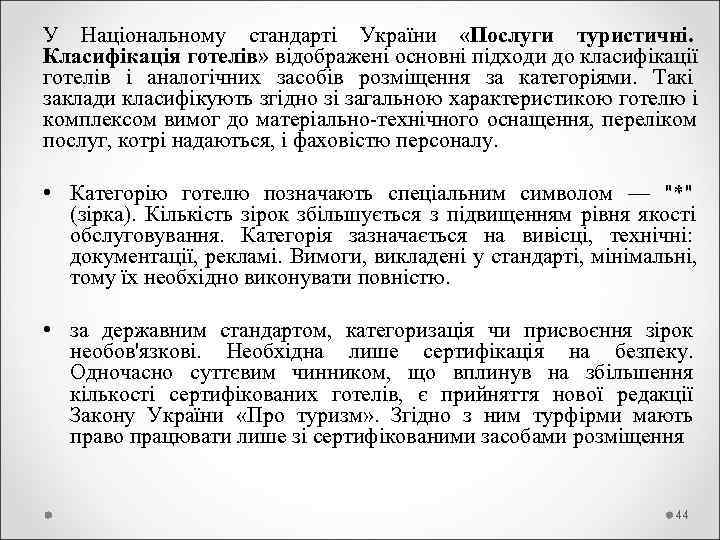 У Національному стандарті України «Послуги туристичні. Класифікація готелів» відображені основні підходи до класифікації готелів і аналогічних засобів розміщення за категоріями. Такі заклади класифікують згідно зі загальною характеристикою готелю і комплексом вимог до матеріально-технічного оснащення, переліком послуг, котрі надаються, і фаховістю персоналу.

• Категорію готелю позначають спеціальним символом — "*" (зірка). Кількість зірок збільшується з підвищенням рівня якості обслуговування. Категорія зазначається на вивісці, технічні: документації, рекламі. Вимоги, викладені у стандарті, мінімальні, тому їх необхідно виконувати повністю.

• за державним стандартом, категоризація чи присвоєння зірок необов'язкові. Необхідна лише сертифікація на безпеку. Одночасно суттєвим чинником, що вплинув на збільшення кількості сертифікованих готелів, є прийняття нової редакції Закону України «Про туризм». Згідно з ним турфірми мають право працювати лише зі сертифікованими засобами розміщення

44